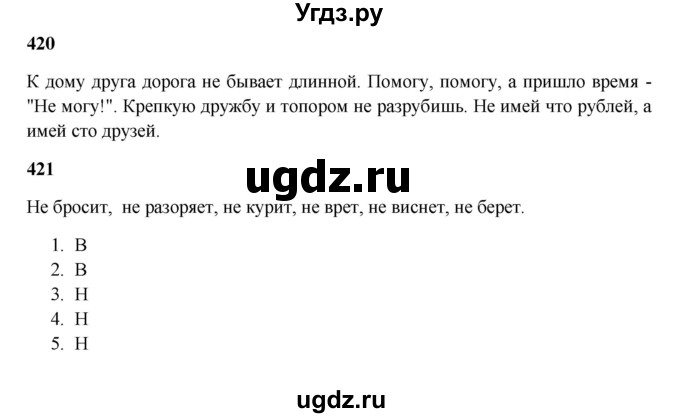 Угдз.ру

420

К дому друга дорога не бывает длинной. Помогу, помогу, а пришло время - "Не могу!". Крепкую дружбу и топором не разрубишь. Не имей что рублей, а имей сто друзей.

421

ugdz.ru

Не бросит, не разоряет, не курит, не врет, не виснет, не берет.

1. В
2. В
3. Н
4. Н
5. Н

ugdz.ru